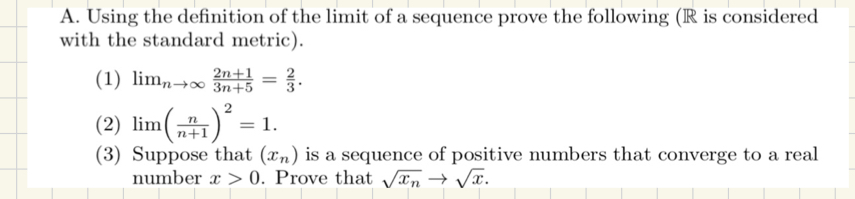 A. Using the definition of the limit of a sequence prove the following ($\mathbb{R}$ is considered with the standard metric).

(1) $\lim_{n\to\infty} \frac{2n+1}{3n+5} = \frac{2}{3}$.

(2) $\lim\left(\frac{n}{n+1}\right)^2 = 1$.

(3) Suppose that $(x_n)$ is a sequence of positive numbers that converge to a real number $x > 0$. Prove that $\sqrt{x_n} \to \sqrt{x}$.